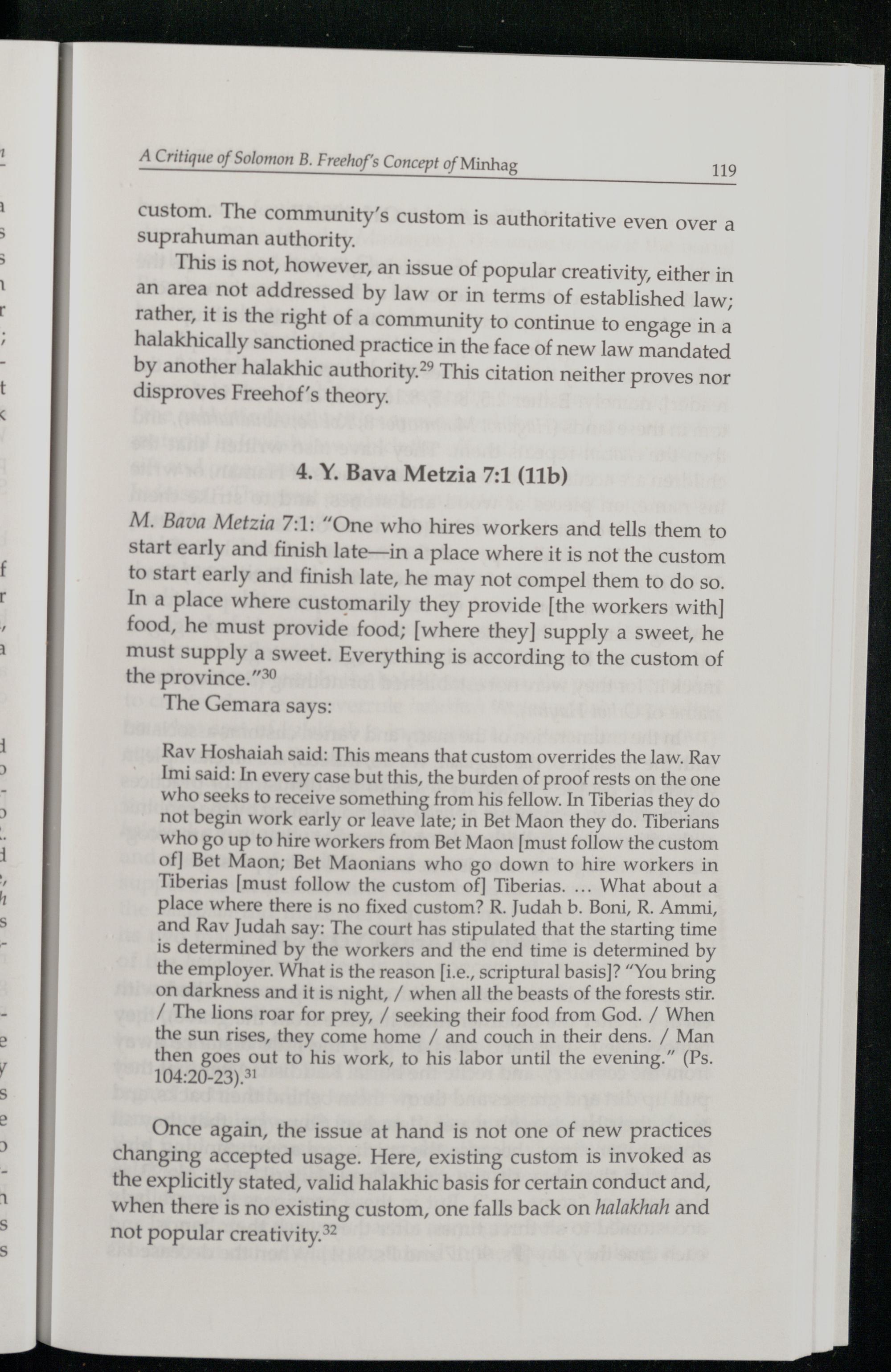 A Critique of Solomon B. Freehof's Concept of Minhag 119

custom. The community's custom is authoritative even over a suprahuman authority.

This is not, however, an issue of popular creativity, either in an area not addressed by law or in terms of established law; rather, it is the right of a community to continue to engage in a halakhically sanctioned practice in the face of new law mandated by another halakhic authority.$^{29}$ This citation neither proves nor disproves Freehof's theory.

4. Y. Bava Metzia 7:1 (11b)

M. Bava Metzia 7:1: "One who hires workers and tells them to start early and finish late—in a place where it is not the custom to start early and finish late, he may not compel them to do so. In a place where customarily they provide [the workers with] food, he must provide food; [where they] supply a sweet, he must supply a sweet. Everything is according to the custom of the province."$^{30}$

The Gemara says:

Rav Hoshaiah said: This means that custom overrides the law. Rav Imi said: In every case but this, the burden of proof rests on the one who seeks to receive something from his fellow. In Tiberias they do not begin work early or leave late; in Bet Maon they do. Tiberians who go up to hire workers from Bet Maon [must follow the custom of] Bet Maon; Bet Maonians who go down to hire workers in Tiberias [must follow the custom of] Tiberias. ... What about a place where there is no fixed custom? R. Judah b. Boni, R. Ammi, and Rav Judah say: The court has stipulated that the starting time is determined by the workers and the end time is determined by the employer. What is the reason [i.e., scriptural basis]? "You bring on darkness and it is night, / when all the beasts of the forests stir. / The lions roar for prey, / seeking their food from God. / When the sun rises, they come home / and couch in their dens. / Man then goes out to his work, to his labor until the evening." (Ps. 104:20-23).$^{31}$

Once again, the issue at hand is not one of new practices changing accepted usage. Here, existing custom is invoked as the explicitly stated, valid halakhic basis for certain conduct and, when there is no existing custom, one falls back on halakhah and not popular creativity.$^{32}$